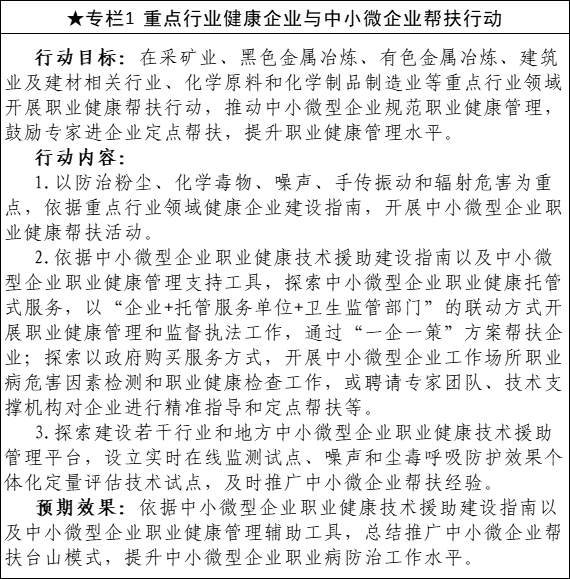 ★专栏1 重点行业健康企业与中小微企业帮扶行动

行动目标：在采矿业、黑色金属冶炼、有色金属冶炼、建筑业及建材相关行业、化学原料和化学制品制造业等重点行业领域开展职业健康帮扶行动，推动中小微型企业规范职业健康管理，鼓励专家进企业定点帮扶，提升职业健康管理水平。

行动内容：

1. 以防治粉尘、化学毒物、噪声、手传振动和辐射危害为重点，依据重点行业领域健康企业建设指南，开展中小微型企业职业健康帮扶活动。

2. 依据中小微型企业职业健康技术援助建设指南以及中小微型企业职业健康管理支持工具，探索中小微型企业职业健康托管式服务，以“企业+托管服务单位+卫生监管部门”的联动方式开展职业健康管理和监督执法工作，通过“一企一策”方案帮扶企业；探索以政府购买服务方式，开展中小微型企业工作场所职业病危害因素检测和职业健康检查工作，或聘请专家团队、技术支撑机构对企业进行精准指导和定点帮扶等。

3. 探索建设若干行业和地方中小微型企业职业健康技术援助管理平台，设立实时在线监测试点、噪声和尘毒呼吸防护效果个体化定量评估技术试点，及时推广中小微企业帮扶经验。

预期效果：依据中小微型企业职业健康技术援助建设指南以及中小微型企业职业健康管理辅助工具，总结推广中小微企业帮扶台山模式，提升中小微型企业职业病防治工作水平。